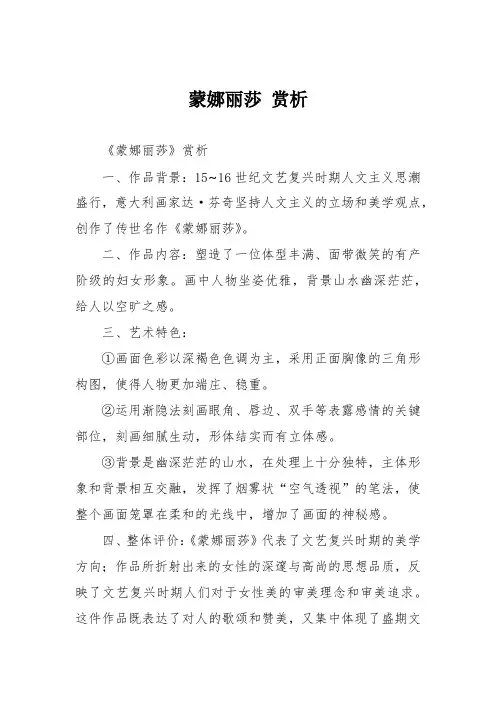 蒙娜丽莎 赏析

《蒙娜丽莎》赏析

一、作品背景：15~16世纪文艺复兴时期人文主义思潮盛行，意大利画家达·芬奇坚持人文主义的立场和美学观点，创作了传世名作《蒙娜丽莎》。

二、作品内容：塑造了一位体型丰满、面带微笑的有产阶级的妇女形象。画中人物坐姿优雅，背景山水幽深茫茫，给人以空旷之感。

三、艺术特色：

①画面色彩以深褐色色调为主，采用正面胸像的三角形构图，使得人物更加端庄、稳重。

②运用渐隐法刻画眼角、唇边、双手等表露感情的关键部位，刻画细腻生动，形体结实而有立体感。

③背景是幽深茫茫的山水，在处理上十分独特，主体形象和背景相互交融，发挥了烟雾状“空气透视”的笔法，使整个画面笼罩在柔和的光线中，增加了画面的神秘感。

四、整体评价：《蒙娜丽莎》代表了文艺复兴时期的美学方向；作品所折射出来的女性的深邃与高尚的思想品质，反映了文艺复兴时期人们对于女性美的审美理念和审美追求。这件作品既表达了对人的歌颂和赞美，又集中体现了盛期文